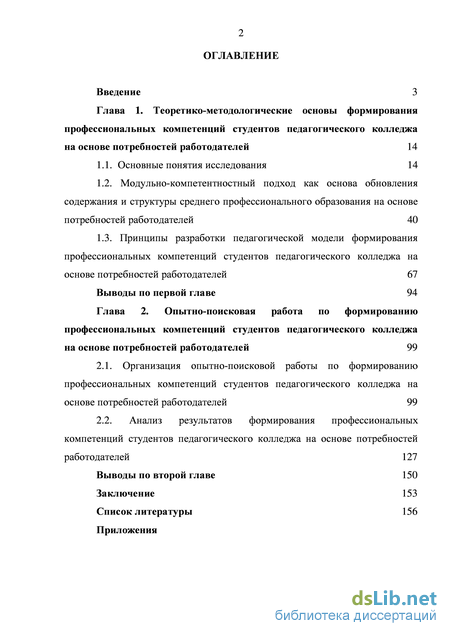 2

ОГЛАВЛЕНИЕ

Введение 3

Глава 1. Теоретико-методологические основы формирования профессиональных компетенций студентов педагогического колледжа на основе потребностей работодателей 14

1.1. Основные понятия исследования 14

1.2. Модульно-компетентностный подход как основа обновления содержания и структуры среднего профессионального образования на основе потребностей работодателей 40

1.3. Принципы разработки педагогической модели формирования профессиональных компетенций студентов педагогического колледжа на основе потребностей работодателей 67

Выводы по первой главе 94

Глава 2. Опытно-поисковая работа по формированию профессиональных компетенций студентов педагогического колледжа на основе потребностей работодателей 99

2.1. Организация опытно-поисковой работы по формированию профессиональных компетенций студентов педагогического колледжа на основе потребностей работодателей 99

2.2. Анализ результатов формирования профессиональных компетенций студентов педагогического колледжа на основе потребностей работодателей 127

Выводы по второй главе 150

Заключение 153

Список литературы 156

Приложения

dsLib.net
библиотека диссертаций